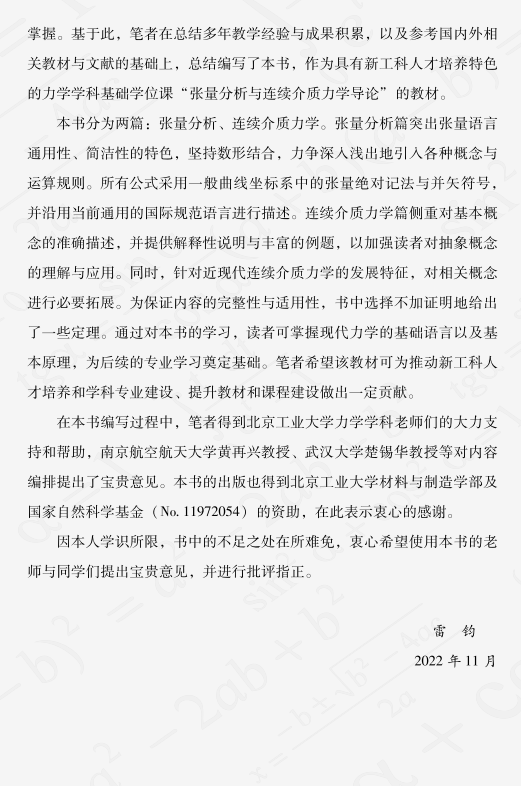 掌握。基于此，笔者在总结多年教学经验与成果积累，以及参考国内外相关教材与文献的基础上，总结编写了本书，作为具有新工科人才培养特色的力学学科基础学位课“张量分析与连续介质力学导论”的教材。

本书分为两篇：张量分析、连续介质力学。张量分析篇突出张量语言通用性、简洁性的特色，坚持数形结合，力争深入浅出地引入各种概念与运算规则。所有公式采用一般曲线坐标系中的张量绝对记法与并矢符号，并沿用当前通用的国际规范语言进行描述。连续介质力学篇侧重对基本概念的准确描述，并提供解释性说明与丰富的例题，以加强读者对抽象概念的理解与应用。同时，针对近现代连续介质力学的发展特征，对相关概念进行必要拓展。为保证内容的完整性与适用性，书中选择不加证明地给出了一些定理。通过对本书的学习，读者可掌握现代力学的基础语言以及基本原理，为后续的专业学习奠定基础。笔者希望该教材可为推动新工科人才培养和学科专业建设、提升教材和课程建设做出一定贡献。

在本书编写过程中，笔者得到北京工业大学力学学科老师们的大力支持和帮助，南京航空航天大学黄再兴教授、武汉大学楚锡华教授等对内容编排提出了宝贵意见。本书的出版也得到北京工业大学材料与制造学部及国家自然科学基金（No. 11972054）的资助，在此表示衷心的感谢。

因本人学识所限，书中的不足之处在所难免，衷心希望使用本书的老师与同学们提出宝贵意见，并进行批评指正。

雷　钧

2022 年 11 月